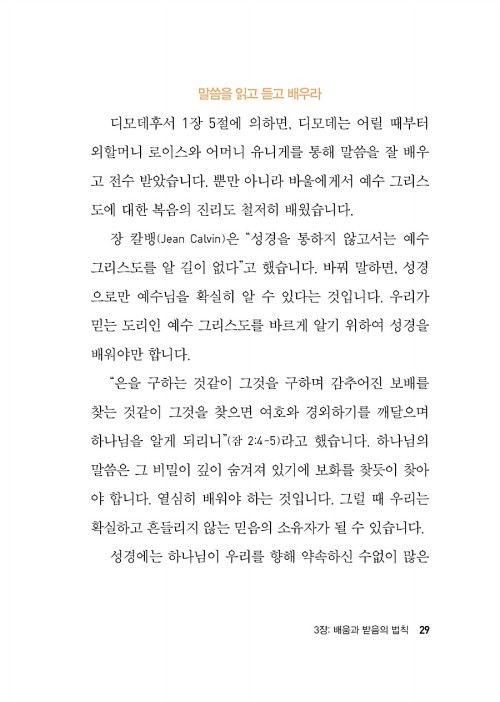 말씀을 읽고 듣고 배우라

디모데후서 1장 5절에 의하면, 디모데는 어릴 때부터 외할머니 로이스와 어머니 유니게를 통해 말씀을 잘 배우고 전수 받았습니다. 뿐만 아니라 바울에게서 예수 그리스도에 대한 복음의 진리도 철저히 배웠습니다.

장 칼뱅(Jean Calvin)은 "성경을 통하지 않고서는 예수 그리스도를 알 길이 없다"고 했습니다. 바꿔 말하면, 성경으로만 예수님을 확실히 알 수 있다는 것입니다. 우리가 믿는 도리인 예수 그리스도를 바르게 알기 위하여 성경을 배워야만 합니다.

"은을 구하는 것같이 그것을 구하며 감추어진 보배를 찾는 것같이 그것을 찾으면 여호와 경외하기를 깨달으며 하나님을 알게 되리니"(잠 2:4-5)라고 했습니다. 하나님의 말씀은 그 비밀이 깊이 숨겨져 있기에 보화를 찾듯이 찾아야 합니다. 열심히 배워야 하는 것입니다. 그럴 때 우리는 확실하고 흔들리지 않는 믿음의 소유자가 될 수 있습니다.

성경에는 하나님이 우리를 향해 약속하신 수없이 많은

3장: 배움과 받음의 법칙 29